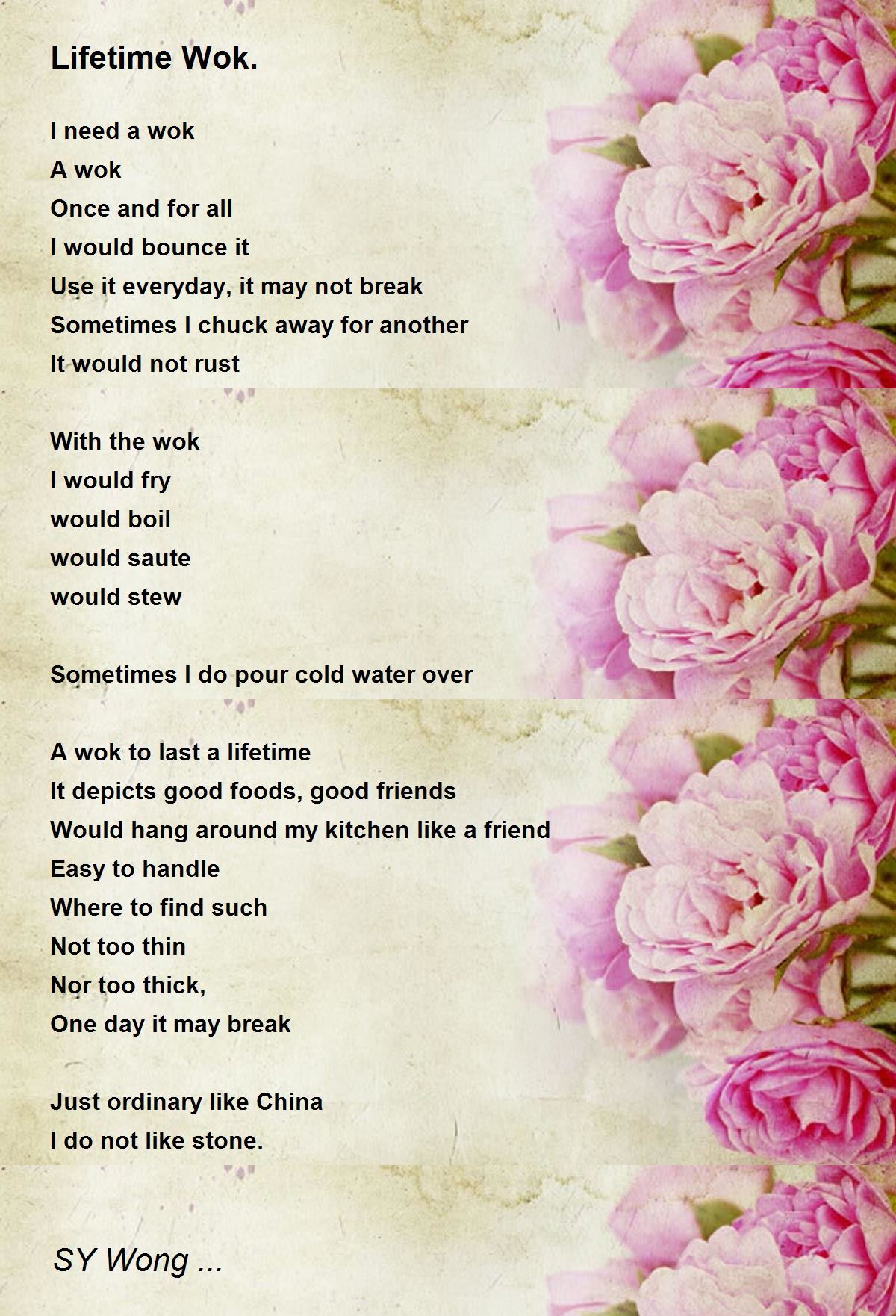 Lifetime Wok.

I need a wok
A wok
Once and for all
I would bounce it
Use it everyday, it may not break
Sometimes I chuck away for another
It would not rust

With the wok
I would fry
would boil
would saute
would stew

Sometimes I do pour cold water over

A wok to last a lifetime
It depicts good foods, good friends
Would hang around my kitchen like a friend
Easy to handle
Where to find such
Not too thin
Nor too thick,
One day it may break

Just ordinary like China
I do not like stone.

SY Wong ...